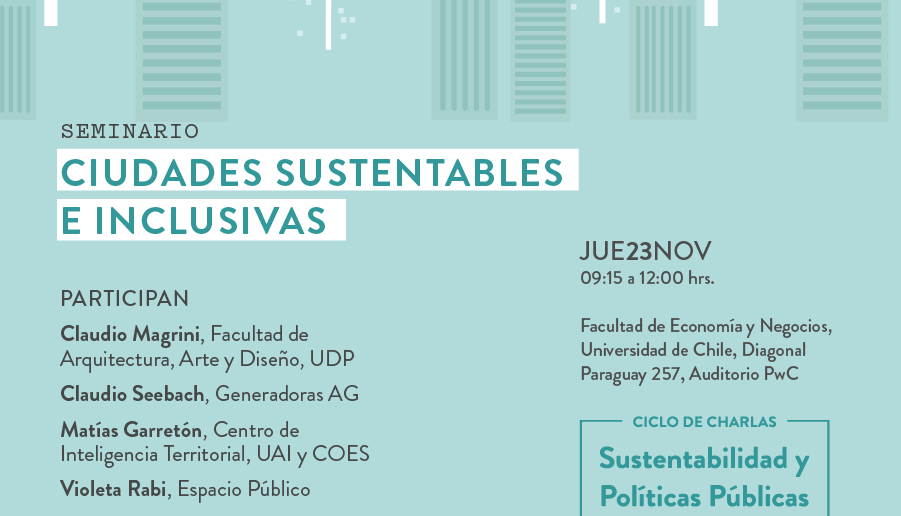 SEMINARIO

CIUDADES SUSTENTABLES E INCLUSIVAS

PARTICIPAN

Claudio Magrini, Facultad de Arquitectura, Arte y Diseño, UDP

Claudio Seebach, Generadoras AG

Matías Garretón, Centro de Inteligencia Territorial, UAI y COES

Violeta Rabi, Espacio Público

JUE23NOV
09:15 a 12:00 hrs.

Facultad de Economía y Negocios, Universidad de Chile, Diagonal Paraguay 257, Auditorio PwC

CICLO DE CHARLAS
Sustentabilidad y Políticas Públicas